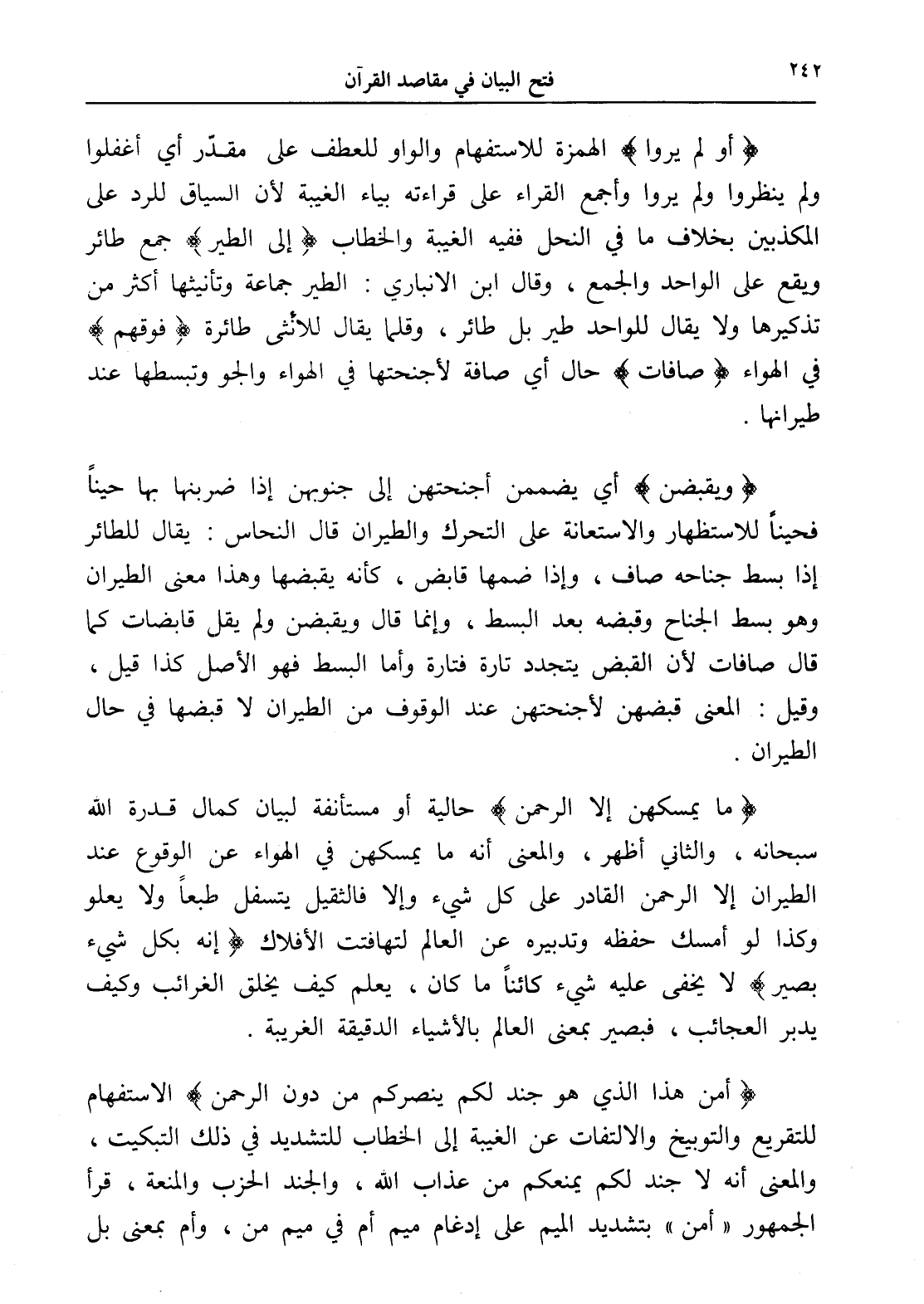 ٢٤٢ فتح البيان في مقاصد القرآن

﴿ أو لم يروا ﴾ الهمزة للاستفهام والواو للعطف على مقدّر أي أغفلوا ولم ينظروا ولم يروا وأجمع القراء على قراءته بياء الغيبة لأن السياق للرد على المكذبين بخلاف ما في النحل ففيه الغيبة والخطاب ﴿ إلى الطير ﴾ جمع طائر ويقع على الواحد والجمع ، وقال ابن الانباري : الطير جماعة وتأنيثها أكثر من تذكيرها ولا يقال للواحد طير بل طائر ، وقلما يقال للأنثى طائرة ﴿ فوقهم ﴾ في الهواء ﴿ صافات ﴾ حال أي صافة لأجنحتها في الهواء والجو وتبسطها عند طيرانها .

﴿ ويقبضن ﴾ أي يضممن أجنحتهن إلى جنوبهن إذا ضربنها بها حيناً فحيناً للاستظهار والاستعانة على التحرك والطيران قال النحاس : يقال للطائر إذا بسط جناحه صاف ، وإذا ضمها قابض ، كأنه يقبضها وهذا معنى الطيران وهو بسط الجناح وقبضه بعد البسط ، وإنما قال ويقبضن ولم يقل قابضات كما قال صافات لأن القبض يتجدد تارة فتارة وأما البسط فهو الأصل كذا قيل ، وقيل : المعنى قبضهن لأجنحتهن عند الوقوف من الطيران لا قبضها في حال الطيران .

﴿ ما يمسكهن إلا الرحمن ﴾ حالية أو مستأنفة لبيان كمال قدرة الله سبحانه ، والثاني أظهر ، والمعنى أنه ما يمسكهن في الهواء عن الوقوع عند الطيران إلا الرحمن القادر على كل شيء وإلا فالثقيل يتسفل طبعاً ولا يعلو وكذا لو أمسك حفظه وتدبيره عن العالم لتهافتت الأفلاك ﴿ إنه بكل شيء بصير ﴾ لا يخفى عليه شيء كائناً ما كان ، يعلم كيف يخلق الغرائب وكيف يدبر العجائب ، فبصير بمعنى العالم بالأشياء الدقيقة الغريبة .

﴿ أمن هذا الذي هو جند لكم ينصركم من دون الرحمن ﴾ الاستفهام للتقريع والتوبيخ والالتفات عن الغيبة إلى الخطاب للتشديد في ذلك التبكيت ، والمعنى أنه لا جند لكم يمنعكم من عذاب الله ، والجند الحزب والمنعة ، قرأ الجمهور « أمن » بتشديد الميم على إدغام ميم أم في ميم من ، وأم بمعنى بل